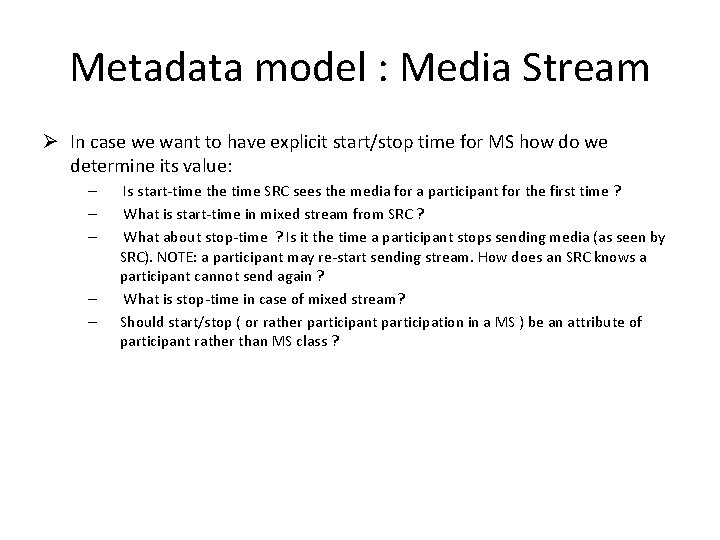 Metadata model : Media Stream

➢ In case we want to have explicit start/stop time for MS how do we determine its value:

– Is start-time the time SRC sees the media for a participant for the first time ?

– What is start-time in mixed stream from SRC ?

– What about stop-time ? Is it the time a participant stops sending media (as seen by SRC). NOTE: a participant may re-start sending stream. How does an SRC knows a participant cannot send again ?

– What is stop-time in case of mixed stream?

– Should start/stop ( or rather participant participation in a MS ) be an attribute of participant rather than MS class ?